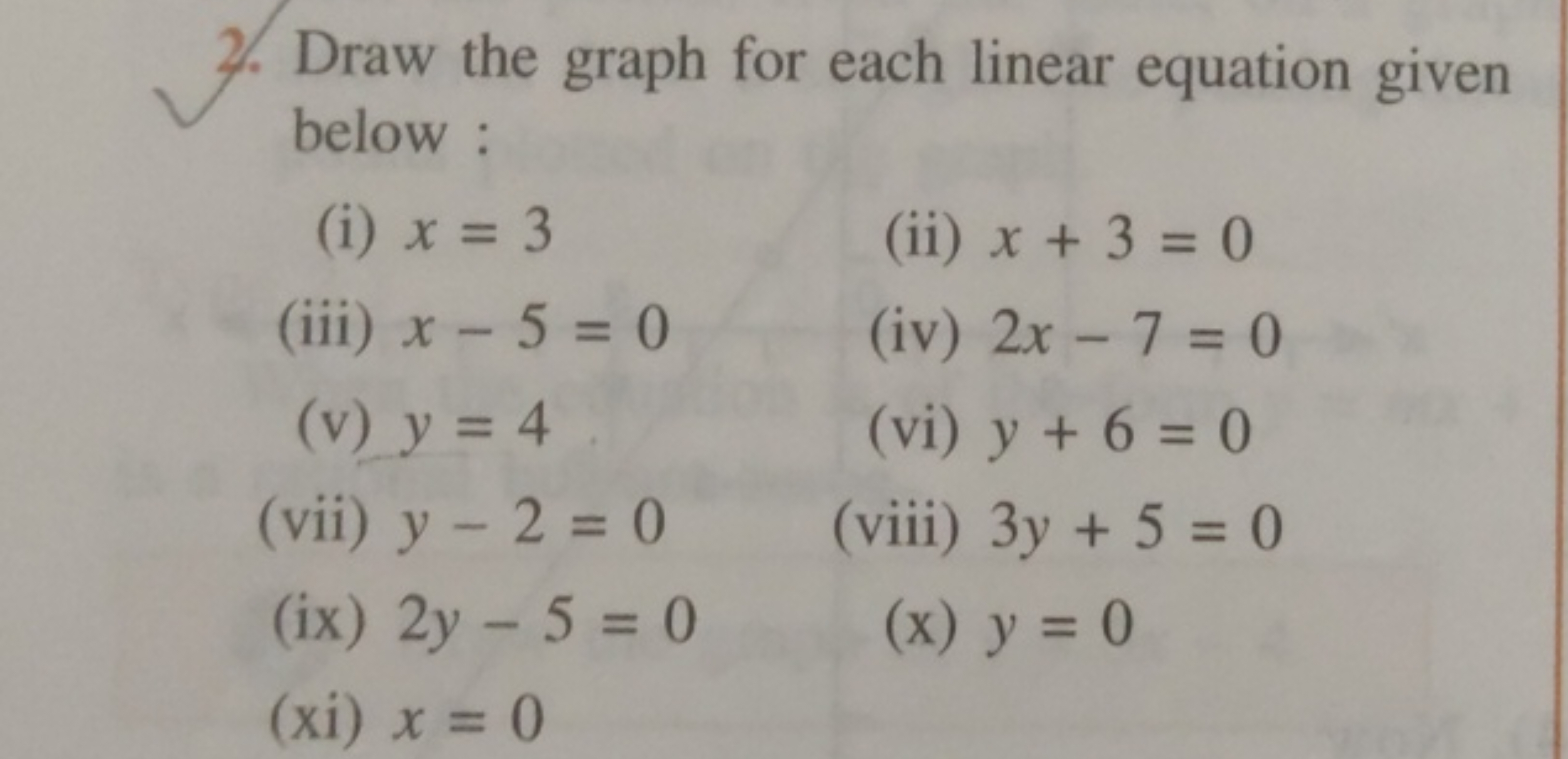 2. Draw the graph for each linear equation given below :

(i) $x = 3$

(ii) $x + 3 = 0$

(iii) $x - 5 = 0$

(iv) $2x - 7 = 0$

(v) $y = 4$

(vi) $y + 6 = 0$

(vii) $y - 2 = 0$

(viii) $3y + 5 = 0$

(ix) $2y - 5 = 0$

(x) $y = 0$

(xi) $x = 0$